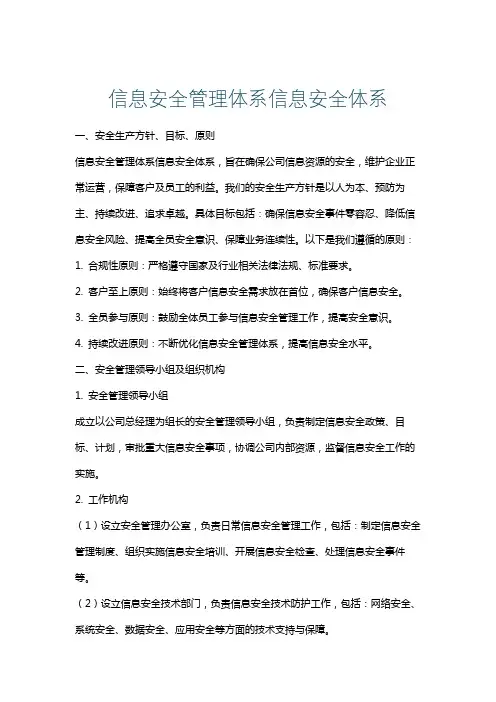 信息安全管理体系信息安全体系

一、安全生产方针、目标、原则

信息安全管理体系信息安全体系，旨在确保公司信息资源的安全，维护企业正常运营，保障客户及员工的利益。我们的安全生产方针是以人为本、预防为主、持续改进、追求卓越。具体目标包括：确保信息安全事件零容忍、降低信息安全风险、提高全员安全意识、保障业务连续性。以下是我们遵循的原则：

1. 合规性原则：严格遵守国家及行业相关法律法规、标准要求。

2. 客户至上原则：始终将客户信息安全需求放在首位，确保客户信息安全。

3. 全员参与原则：鼓励全体员工参与信息安全管理工作，提高安全意识。

4. 持续改进原则：不断优化信息安全管理体系，提高信息安全水平。

二、安全管理领导小组及组织机构

1. 安全管理领导小组

成立以公司总经理为组长的安全管理领导小组，负责制定信息安全政策、目标、计划，审批重大信息安全事项，协调公司内部资源，监督信息安全工作的实施。

2. 工作机构

（1）设立安全管理办公室，负责日常信息安全管理工作，包括：制定信息安全管理制度、组织实施信息安全培训、开展信息安全检查、处理信息安全事件等。

（2）设立信息安全技术部门，负责信息安全技术防护工作，包括：网络安全、系统安全、数据安全、应用安全等方面的技术支持与保障。